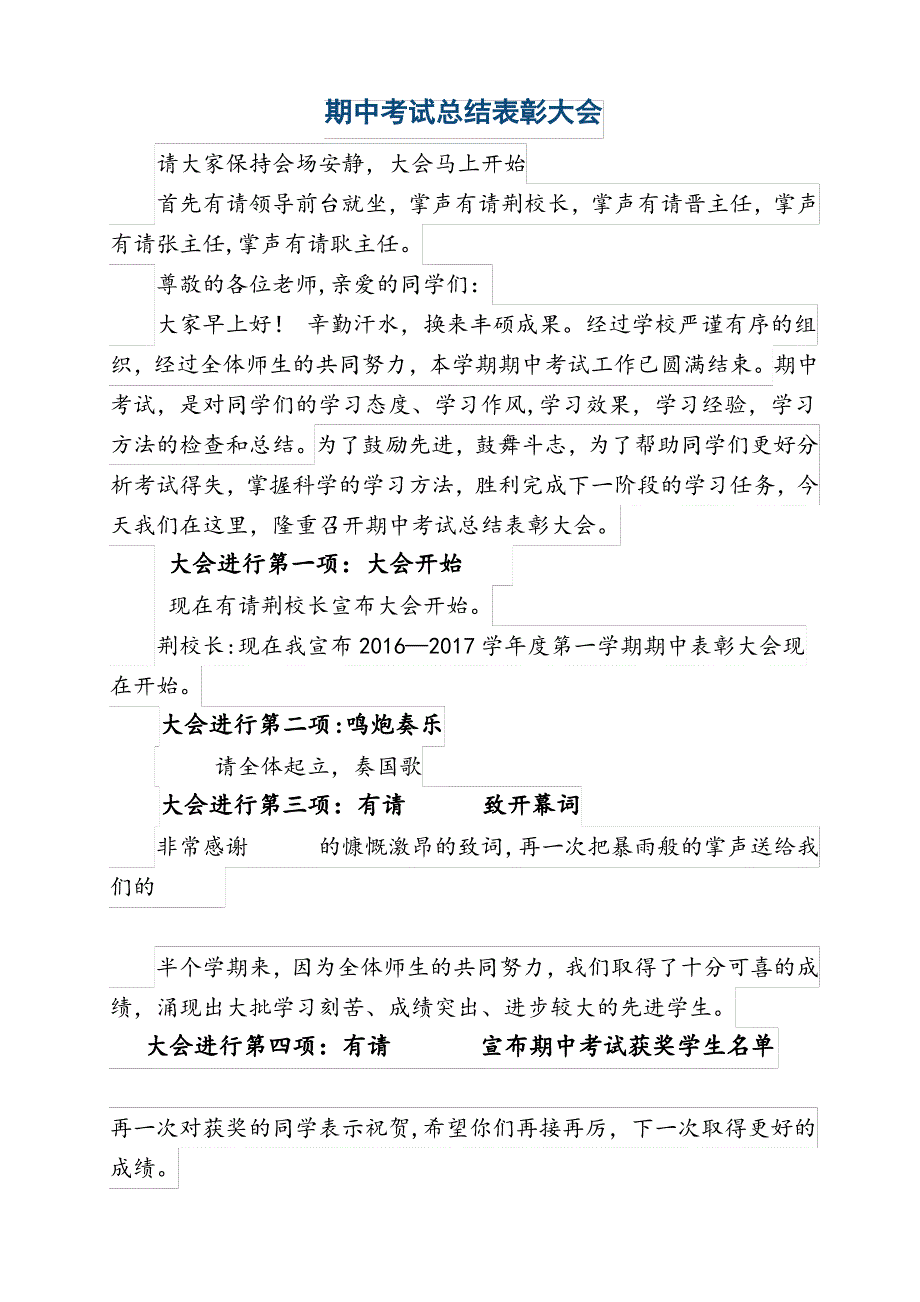 期中考试总结表彰大会

请大家保持会场安静，大会马上开始

首先有请领导前台就坐，掌声有请荆校长，掌声有请晋主任，掌声有请张主任，掌声有请耿主任。

尊敬的各位老师，亲爱的同学们：

大家早上好！ 辛勤汗水，换来丰硕成果。经过学校严谨有序的组织，经过全体师生的共同努力，本学期期中考试工作已圆满结束。期中考试，是对同学们的学习态度、学习作风，学习效果，学习经验，学习方法的检查和总结。为了鼓励先进，鼓舞斗志，为了帮助同学们更好分析考试得失，掌握科学的学习方法，胜利完成下一阶段的学习任务，今天我们在这里，隆重召开期中考试总结表彰大会。

大会进行第一项：大会开始

现在有请荆校长宣布大会开始。

荆校长：现在我宣布2016—2017学年度第一学期期中表彰大会现在开始。

大会进行第二项：鸣炮奏乐

请全体起立，奏国歌

大会进行第三项：有请 致开幕词

非常感谢 的慷慨激昂的致词，再一次把暴雨般的掌声送给我们的

半个学期来，因为全体师生的共同努力，我们取得了十分可喜的成绩，涌现出大批学习刻苦、成绩突出、进步较大的先进学生。

大会进行第四项：有请 宣布期中考试获奖学生名单

再一次对获奖的同学表示祝贺，希望你们再接再厉，下一次取得更好的成绩。